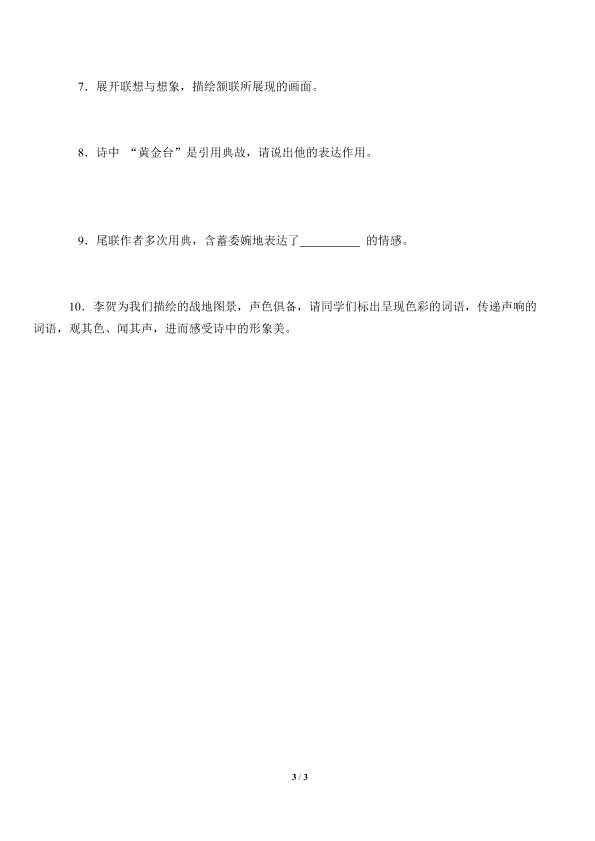 7．展开联想与想象，描绘颔联所展现的画面。

8．诗中 “黄金台”是引用典故，请说出他的表达作用。

9．尾联作者多次用典，含蓄委婉地表达了__________ 的情感。

10．李贺为我们描绘的战地图景，声色俱备，请同学们标出呈现色彩的词语，传递声响的词语，观其色、闻其声，进而感受诗中的形象美。

3 / 3